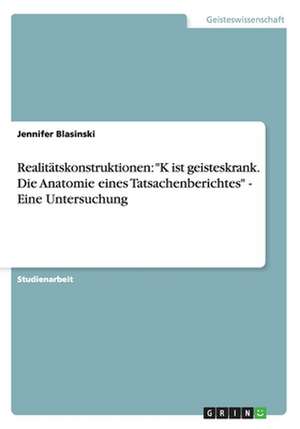 Geisteswissenschaft

Jennifer Blasinski

Realitätskonstruktionen: "K ist geisteskrank. Die Anatomie eines Tatsachenberichtes" - Eine Untersuchung

Studienarbeit

GRIN